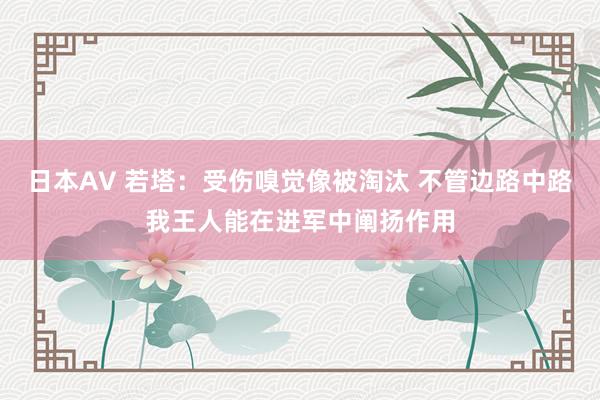 日本AV 若塔：受伤嗅觉像被淘汰 不管边路中路我王人能在进军中阐扬作用